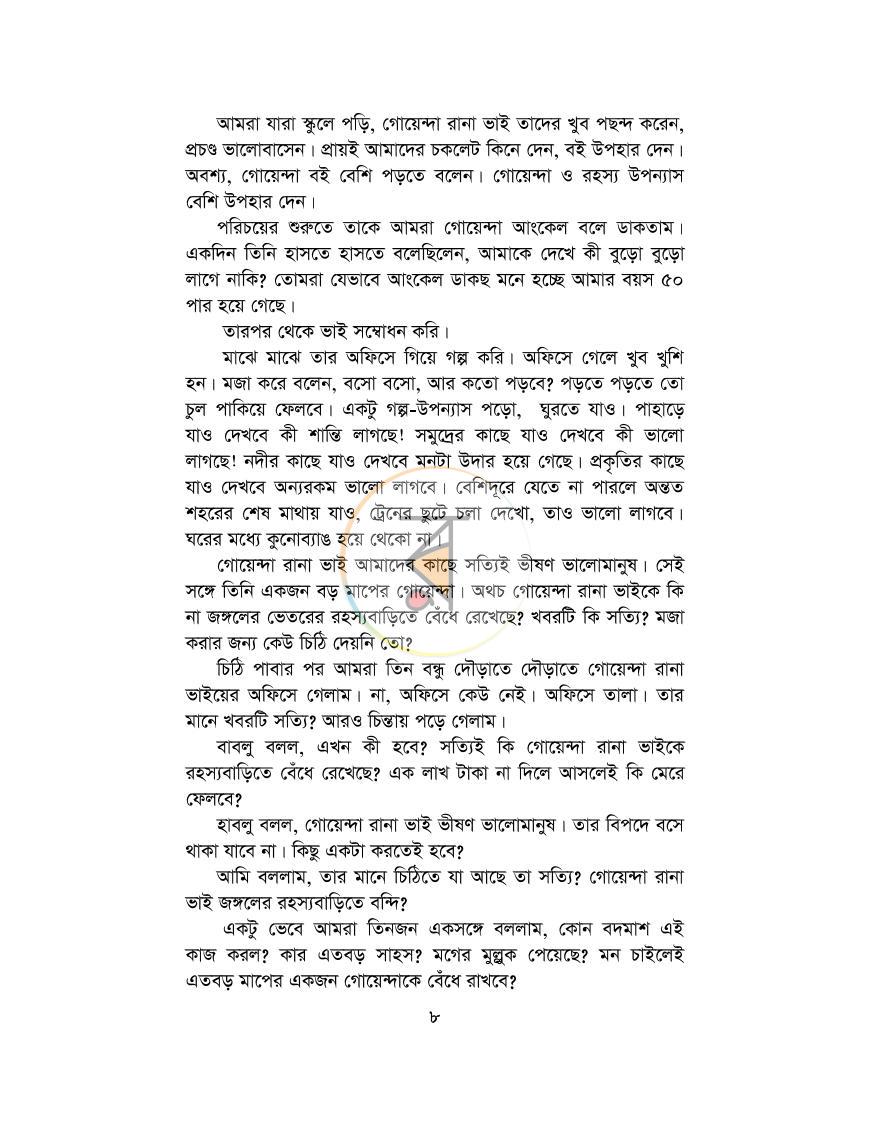 আমরা যারা স্কুলে পড়ি, গোয়েন্দা রানা ভাই তাদের খুব পছন্দ করেন, প্রচণ্ড ভালোবাসেন। প্রায়ই আমাদের চকলেট কিনে দেন, বই উপহার দেন। অবশ্য, গোয়েন্দা বই বেশি পড়তে বলেন। গোয়েন্দা ও রহস্য উপন্যাস বেশি উপহার দেন।

পরিচয়ের শুরুতে তাকে আমরা গোয়েন্দা আংকেল বলে ডাকতাম। একদিন তিনি হাসতে হাসতে বলেছিলেন, আমাকে দেখে কী বুড়ো বুড়ো লাগে নাকি? তোমরা যেভাবে আংকেল ডাকছ মনে হচ্ছে আমার বয়স ৫০ পার হয়ে গেছে।

তারপর থেকে ভাই সম্বোধন করি।

মাঝে মাঝে তার অফিসে গিয়ে গল্প করি। অফিসে গেলে খুব খুশি হন। মজা করে বলেন, বসো বসো, আর কতো পড়বে? পড়তে পড়তে তো চুল পাকিয়ে ফেলবে। একটু গল্প-উপন্যাস পড়ো, ঘুরতে যাও। পাহাড়ে যাও দেখবে কী শান্তি লাগছে! সমুদ্রের কাছে যাও দেখবে কী ভালো লাগছে! নদীর কাছে যাও দেখবে মনটা উদার হয়ে গেছে। প্রকৃতির কাছে যাও দেখবে অন্যরকম ভালো লাগবে। বেশিদূরে যেতে না পারলে অন্তত শহরের শেষ মাথায় যাও, ট্রেনের ছুটে চলা দেখো, তাও ভালো লাগবে। ঘরের মধ্যে কুনোব্যাঙ হয়ে থেকো না।

গোয়েন্দা রানা ভাই আমাদের কাছে সত্যিই ভীষণ ভালোমানুষ। সেই সঙ্গে তিনি একজন বড় মাপের গোয়েন্দা। অথচ গোয়েন্দা রানা ভাইকে কি না জঙ্গলের ভেতরের রহস্যবাড়িতে বেঁধে রেখেছে? খবরটি কি সত্যি? মজা করার জন্য কেউ চিঠি দেয়নি তো?

চিঠি পাবার পর আমরা তিন বন্ধু দৌড়াতে দৌড়াতে গোয়েন্দা রানা ভাইয়ের অফিসে গেলাম। না, অফিসে কেউ নেই। অফিসে তালা। তার মানে খবরটি সত্যি? আরও চিন্তায় পড়ে গেলাম।

বাবলু বলল, এখন কী হবে? সত্যিই কি গোয়েন্দা রানা ভাইকে রহস্যবাড়িতে বেঁধে রেখেছে? এক লাখ টাকা না দিলে আসলেই কি মেরে ফেলবে?

হাবলু বলল, গোয়েন্দা রানা ভাই ভীষণ ভালোমানুষ। তার বিপদে বসে থাকা যাবে না। কিছু একটা করতেই হবে?

আমি বললাম, তার মানে চিঠিতে যা আছে তা সত্যি? গোয়েন্দা রানা ভাই জঙ্গলের রহস্যবাড়িতে বন্দি?

একটু ভেবে আমরা তিনজন একসঙ্গে বললাম, কোন বদমাশ এই কাজ করল? কার এতবড় সাহস? মগের মুল্লুক পেয়েছে? মন চাইলেই এতবড় মাপের একজন গোয়েন্দাকে বেঁধে রাখবে?

৮